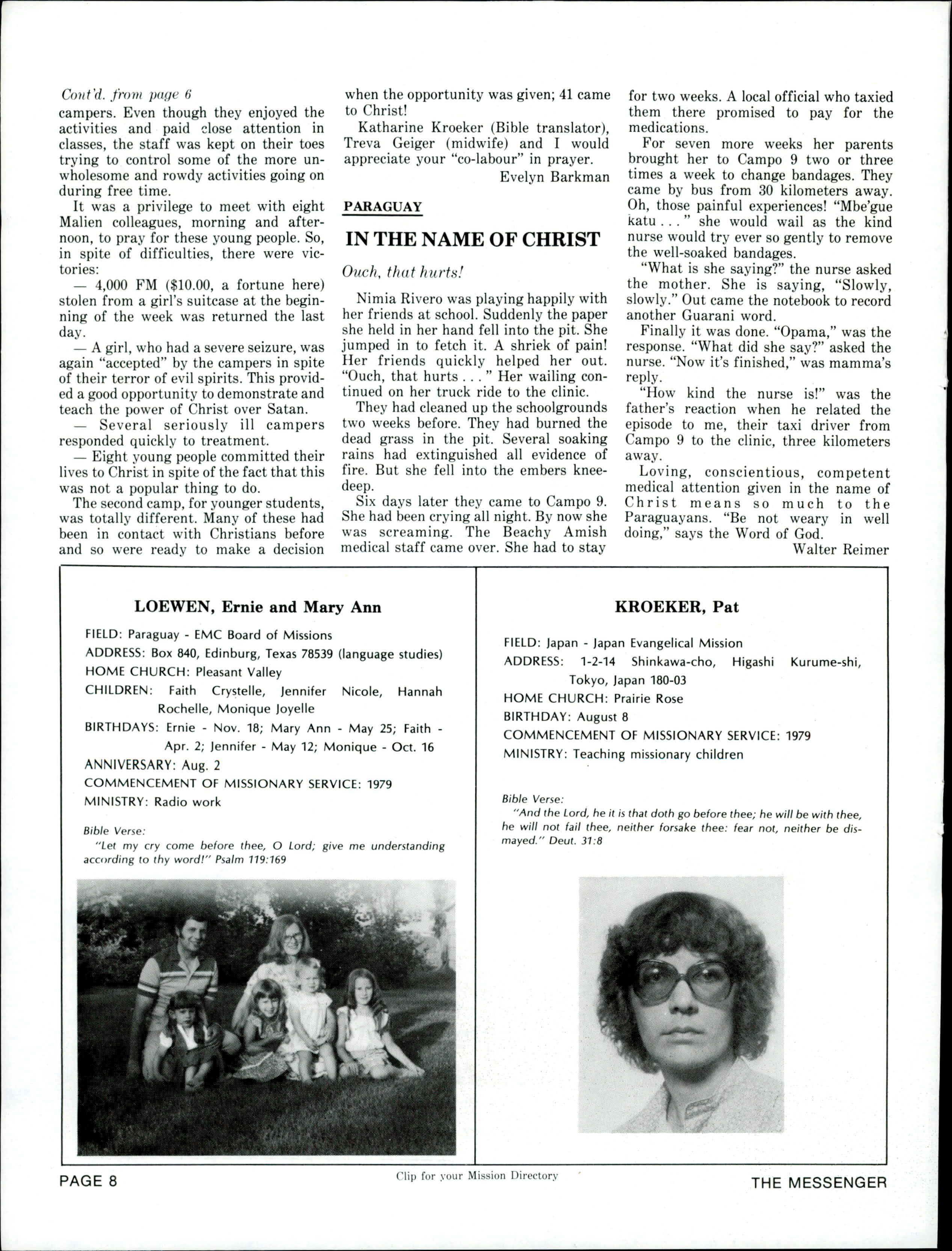 Cont'd. from page 6

campers. Even though they enjoyed the activities and paid close attention in classes, the staff was kept on their toes trying to control some of the more unwholesome and rowdy activities going on during free time.

It was a privilege to meet with eight Malien colleagues, morning and afternoon, to pray for these young people. So, in spite of difficulties, there were victories:

— 4,000 FM ($10.00, a fortune here) stolen from a girl's suitcase at the beginning of the week was returned the last day.

— A girl, who had a severe seizure, was again "accepted" by the campers in spite of their terror of evil spirits. This provided a good opportunity to demonstrate and teach the power of Christ over Satan.

— Several seriously ill campers responded quickly to treatment.

— Eight young people committed their lives to Christ in spite of the fact that this was not a popular thing to do.

The second camp, for younger students, was totally different. Many of these had been in contact with Christians before and so were ready to make a decision when the opportunity was given; 41 came to Christ!

Katharine Kroeker (Bible translator), Treva Geiger (midwife) and I would appreciate your "co-labour" in prayer.

Evelyn Barkman

PARAGUAY

IN THE NAME OF CHRIST

Ouch, that hurts!

Nimia Rivero was playing happily with her friends at school. Suddenly the paper she held in her hand fell into the pit. She jumped in to fetch it. A shriek of pain! Her friends quickly helped her out. "Ouch, that hurts . . . " Her wailing continued on her truck ride to the clinic.

They had cleaned up the schoolgrounds two weeks before. They had burned the dead grass in the pit. Several soaking rains had extinguished all evidence of fire. But she fell into the embers knee-deep.

Six days later they came to Campo 9. She had been crying all night. By now she was screaming. The Beachy Amish medical staff came over. She had to stay for two weeks. A local official who taxied them there promised to pay for the medications.

For seven more weeks her parents brought her to Campo 9 two or three times a week to change bandages. They came by bus from 30 kilometers away. Oh, those painful experiences! "Mbe'gue katu . . . " she would wail as the kind nurse would try ever so gently to remove the well-soaked bandages.

"What is she saying?" the nurse asked the mother. She is saying, "Slowly, slowly." Out came the notebook to record another Guarani word.

Finally it was done. "Opama," was the response. "What did she say?" asked the nurse. "Now it's finished," was mamma's reply.

"How kind the nurse is!" was the father's reaction when he related the episode to me, their taxi driver from Campo 9 to the clinic, three kilometers away.

Loving, conscientious, competent medical attention given in the name of Christ means so much to the Paraguayans. "Be not weary in well doing," says the Word of God.

Walter Reimer

LOEWEN, Ernie and Mary Ann

FIELD: Paraguay - EMC Board of Missions
ADDRESS: Box 840, Edinburg, Texas 78539 (language studies)
HOME CHURCH: Pleasant Valley
CHILDREN: Faith Crystelle, Jennifer Nicole, Hannah Rochelle, Monique Joyelle
BIRTHDAYS: Ernie - Nov. 18; Mary Ann - May 25; Faith - Apr. 2; Jennifer - May 12; Monique - Oct. 16
ANNIVERSARY: Aug. 2
COMMENCEMENT OF MISSIONARY SERVICE: 1979
MINISTRY: Radio work

Bible Verse:
"Let my cry come before thee, O Lord; give me understanding according to thy word!" Psalm 119:169

KROEKER, Pat

FIELD: Japan - Japan Evangelical Mission
ADDRESS: 1-2-14 Shinkawa-cho, Higashi Kurume-shi, Tokyo, Japan 180-03
HOME CHURCH: Prairie Rose
BIRTHDAY: August 8
COMMENCEMENT OF MISSIONARY SERVICE: 1979
MINISTRY: Teaching missionary children

Bible Verse:
"And the Lord, he it is that doth go before thee; he will be with thee, he will not fail thee, neither forsake thee: fear not, neither be dismayed." Deut. 31:8

PAGE 8 Clip for your Mission Directory THE MESSENGER